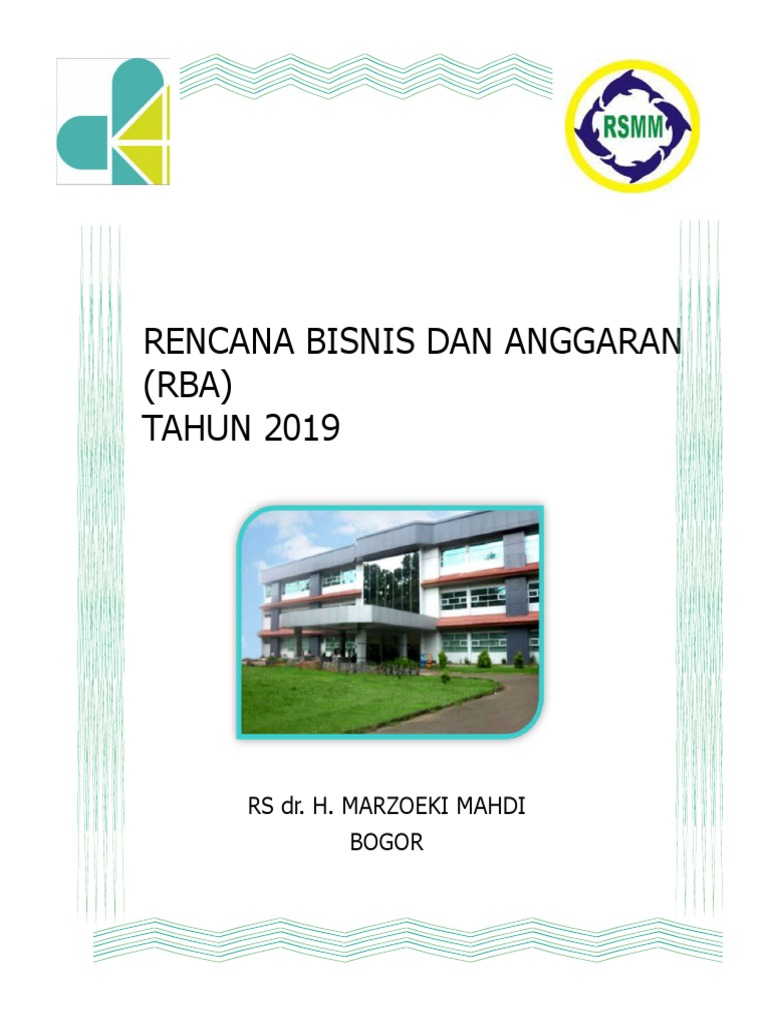 RSMM

RENCANA BISNIS DAN ANGGARAN (RBA)
TAHUN 2019

RS dr. H. MARZOEKI MAHDI
BOGOR